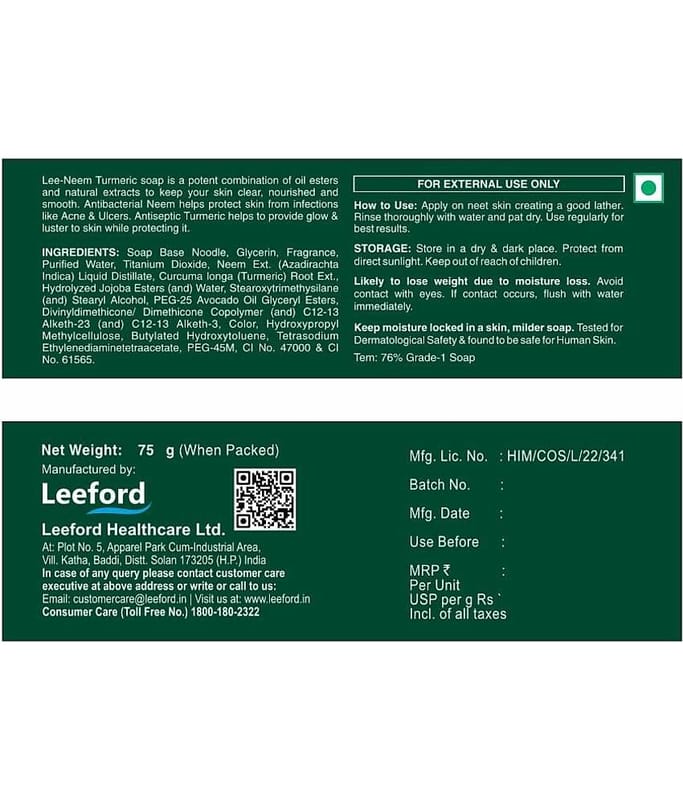 Lee-Neem Turmeric soap is a potent combination of oil esters and natural extracts to keep your skin clear, nourished and smooth. Antibacterial Neem helps protect skin from infections like Acne & Ulcers. Antiseptic Turmeric helps to provide glow & luster to skin while protecting it.

INGREDIENTS: Soap Base Noodle, Glycerin, Fragrance, Purified Water, Titanium Dioxide, Neem Ext. (Azadirachta Indica) Liquid Distillate, Curcuma longa (Turmeric) Root Ext., Hydrolyzed Jojoba Esters (and) Water, Stearoxytrimethysilane (and) Stearyl Alcohol, PEG-25 Avocado Oil Glyceryl Esters, Divinyldimethicone/ Dimethicone Copolymer (and) C12-13 Alketh-23 (and) C12-13 Alketh-3, Color, Hydroxypropyl Methylcellulose, Butylated Hydroxytoluene, Tetrasodium Ethylenediaminetetraacetate, PEG-45M, CI No. 47000 & CI No. 61565.

FOR EXTERNAL USE ONLY

How to Use: Apply on neet skin creating a good lather. Rinse thoroughly with water and pat dry. Use regularly for best results.

STORAGE: Store in a dry & dark place. Protect from direct sunlight. Keep out of reach of children.

Likely to lose weight due to moisture loss. Avoid contact with eyes. If contact occurs, flush with water immediately.

Keep moisture locked in a skin, milder soap. Tested for Dermatological Safety & found to be safe for Human Skin.

Tem: 76% Grade-1 Soap

Net Weight: 75 g (When Packed)
Manufactured by:
Leeford
Leeford Healthcare Ltd.
At: Plot No. 5, Apparel Park Cum-Industrial Area, Vill. Katha, Baddi, Distt. Solan 173205 (H.P.) India
In case of any query please contact customer care executive at above address or write or call to us:
Email: customercare@leeford.in | Visit us at: www.leeford.in
Consumer Care (Toll Free No.) 1800-180-2322

Mfg. Lic. No. : HIM/COS/L/22/341
Batch No. :
Mfg. Date :
Use Before :
MRP ₹ :
Per Unit
USP per g Rs `
Incl. of all taxes